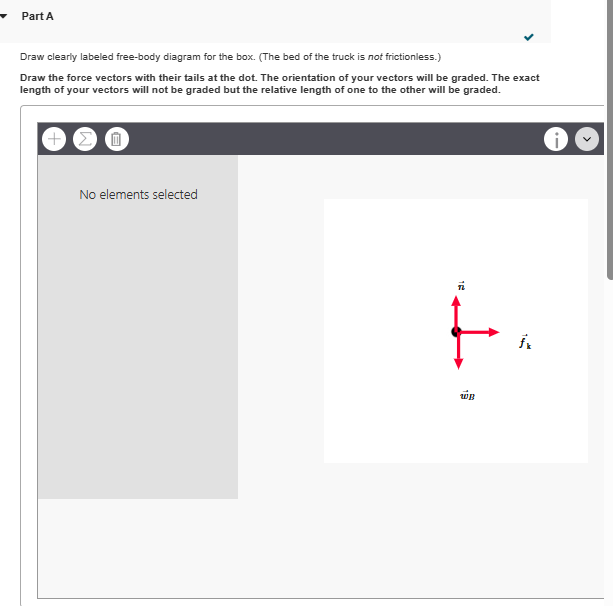 Part A

Draw clearly labeled free-body diagram for the box. (The bed of the truck is not frictionless.)

Draw the force vectors with their tails at the dot. The orientation of your vectors will be graded. The exact length of your vectors will not be graded but the relative length of one to the other will be graded.

No elements selected

$\vec{n}$

$\vec{f}_k$

$\vec{w}_B$